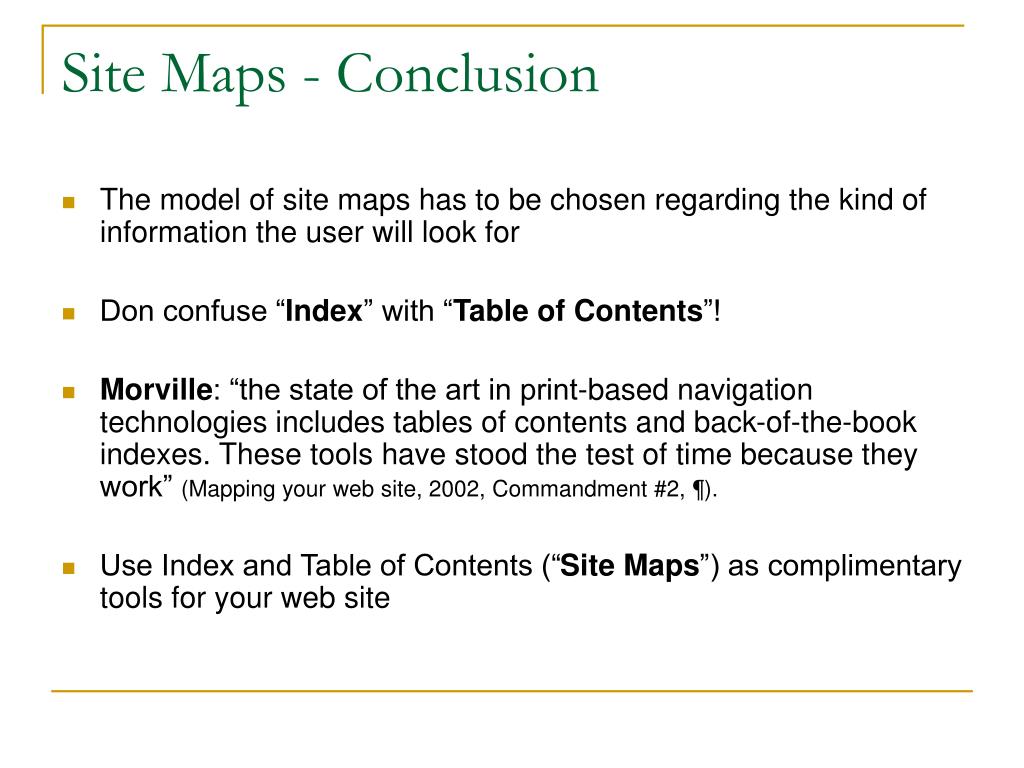 Site Maps - Conclusion

The model of site maps has to be chosen regarding the kind of information the user will look for

Don confuse “Index” with “Table of Contents”!

Morville: “the state of the art in print-based navigation technologies includes tables of contents and back-of-the-book indexes. These tools have stood the test of time because they work” (Mapping your web site, 2002, Commandment #2, ¶).

Use Index and Table of Contents (“Site Maps”) as complimentary tools for your web site